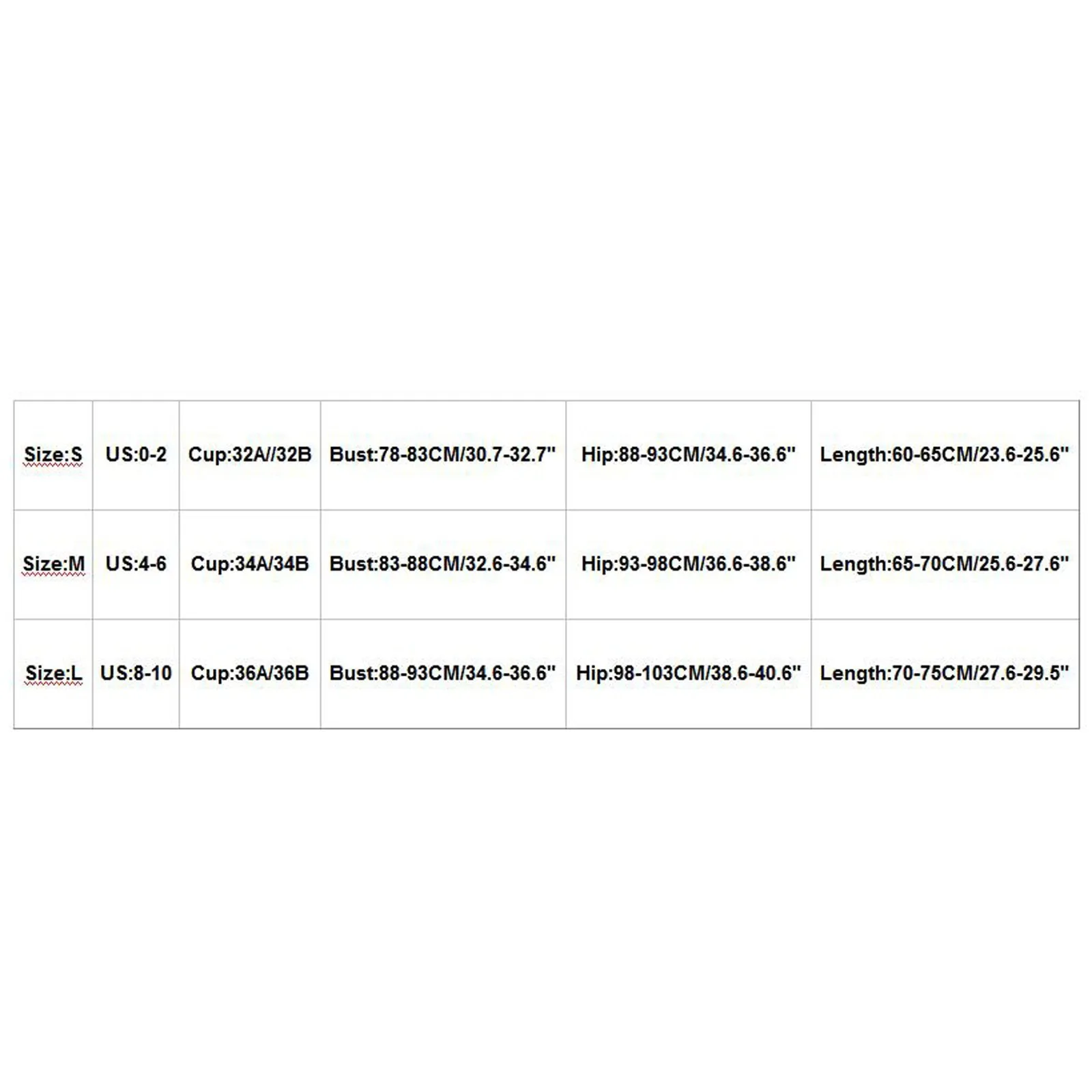 | Size:S | US:0-2 | Cup:32A//32B | Bust:78-83CM/30.7-32.7" | Hip:88-93CM/34.6-36.6" | Length:60-65CM/23.6-25.6" |
|---|---|---|---|---|---|
| Size:M | US:4-6 | Cup:34A/34B | Bust:83-88CM/32.6-34.6" | Hip:93-98CM/36.6-38.6" | Length:65-70CM/25.6-27.6" |
| Size:L | US:8-10 | Cup:36A/36B | Bust:88-93CM/34.6-36.6" | Hip:98-103CM/38.6-40.6" | Length:70-75CM/27.6-29.5" |